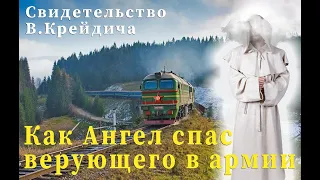 Свидетельство
В.Крейдича

Как Ангел спас
верующего в армии